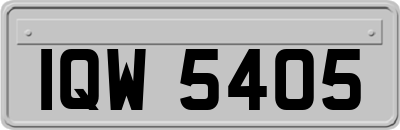 IQW 5405